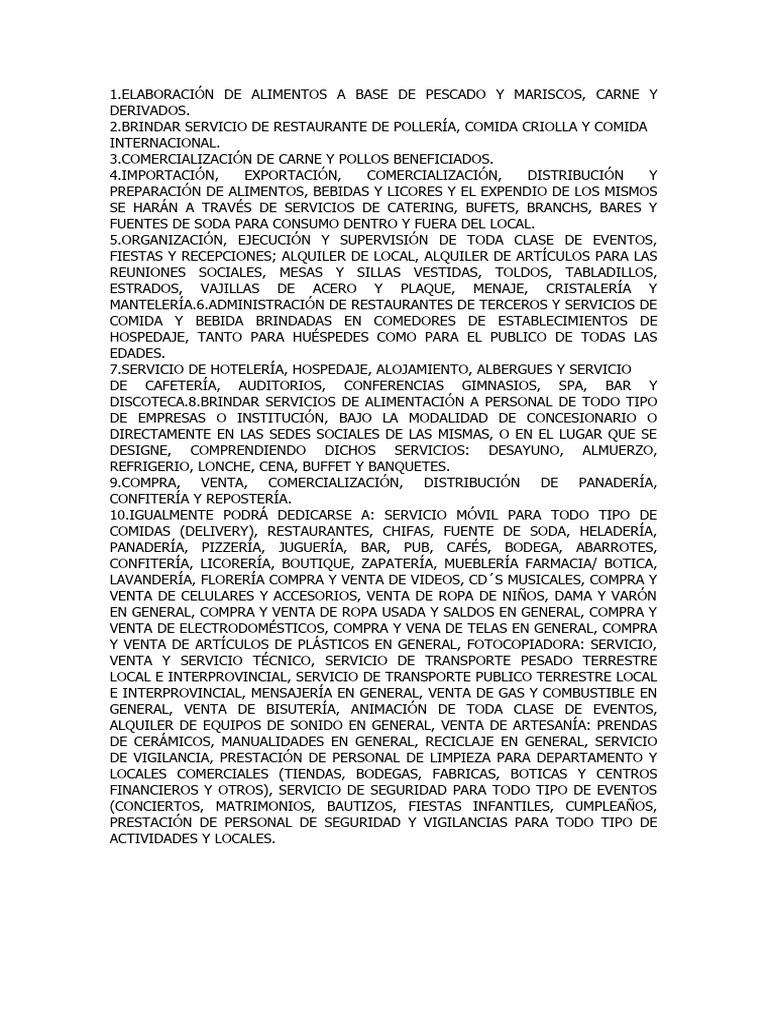 1.ELABORACIÓN DE ALIMENTOS A BASE DE PESCADO Y MARISCOS, CARNE Y DERIVADOS.
2.BRINDAR SERVICIO DE RESTAURANTE DE POLLERÍA, COMIDA CRIOLLA Y COMIDA INTERNACIONAL.
3.COMERCIALIZACIÓN DE CARNE Y POLLOS BENEFICIADOS.
4.IMPORTACIÓN, EXPORTACIÓN, COMERCIALIZACIÓN, DISTRIBUCIÓN Y PREPARACIÓN DE ALIMENTOS, BEBIDAS Y LICORES Y EL EXPENDIO DE LOS MISMOS SE HARÁN A TRAVÉS DE SERVICIOS DE CATERING, BUFETS, BRANCHS, BARES Y FUENTES DE SODA PARA CONSUMO DENTRO Y FUERA DEL LOCAL.
5.ORGANIZACIÓN, EJECUCIÓN Y SUPERVISIÓN DE TODA CLASE DE EVENTOS, FIESTAS Y RECEPCIONES; ALQUILER DE LOCAL, ALQUILER DE ARTÍCULOS PARA LAS REUNIONES SOCIALES, MESAS Y SILLAS VESTIDAS, TOLDOS, TABLADILLOS, ESTRADOS, VAJILLAS DE ACERO Y PLAQUE, MENAJE, CRISTALERÍA Y MANTELERÍA.6.ADMINISTRACIÓN DE RESTAURANTES DE TERCEROS Y SERVICIOS DE COMIDA Y BEBIDA BRINDADAS EN COMEDORES DE ESTABLECIMIENTOS DE HOSPEDAJE, TANTO PARA HUÉSPEDES COMO PARA EL PUBLICO DE TODAS LAS EDADES.
7.SERVICIO DE HOTELERÍA, HOSPEDAJE, ALOJAMIENTO, ALBERGUES Y SERVICIO DE CAFETERÍA, AUDITORIOS, CONFERENCIAS GIMNASIOS, SPA, BAR Y DISCOTECA.8.BRINDAR SERVICIOS DE ALIMENTACIÓN A PERSONAL DE TODO TIPO DE EMPRESAS O INSTITUCIÓN, BAJO LA MODALIDAD DE CONCESIONARIO O DIRECTAMENTE EN LAS SEDES SOCIALES DE LAS MISMAS, O EN EL LUGAR QUE SE DESIGNE, COMPRENDIENDO DICHOS SERVICIOS: DESAYUNO, ALMUERZO, REFRIGERIO, LONCHE, CENA, BUFFET Y BANQUETES.
9.COMPRA, VENTA, COMERCIALIZACIÓN, DISTRIBUCIÓN DE PANADERÍA, CONFITERÍA Y REPOSTERÍA.
10.IGUALMENTE PODRÁ DEDICARSE A: SERVICIO MÓVIL PARA TODO TIPO DE COMIDAS (DELIVERY), RESTAURANTES, CHIFAS, FUENTE DE SODA, HELADERÍA, PANADERÍA, PIZZERÍA, JUGUERÍA, BAR, PUB, CAFÉS, BODEGA, ABARROTES, CONFITERÍA, LICORERÍA, BOUTIQUE, ZAPATERÍA, MUEBLERÍA FARMACIA/ BOTICA, LAVANDERÍA, FLORERÍA COMPRA Y VENTA DE VIDEOS, CD´S MUSICALES, COMPRA Y VENTA DE CELULARES Y ACCESORIOS, VENTA DE ROPA DE NIÑOS, DAMA Y VARÓN EN GENERAL, COMPRA Y VENTA DE ROPA USADA Y SALDOS EN GENERAL, COMPRA Y VENTA DE ELECTRODOMÉSTICOS, COMPRA Y VENA DE TELAS EN GENERAL, COMPRA Y VENTA DE ARTÍCULOS DE PLÁSTICOS EN GENERAL, FOTOCOPIADORA: SERVICIO, VENTA Y SERVICIO TÉCNICO, SERVICIO DE TRANSPORTE PESADO TERRESTRE LOCAL E INTERPROVINCIAL, SERVICIO DE TRANSPORTE PUBLICO TERRESTRE LOCAL E INTERPROVINCIAL, MENSAJERÍA EN GENERAL, VENTA DE GAS Y COMBUSTIBLE EN GENERAL, VENTA DE BISUTERÍA, ANIMACIÓN DE TODA CLASE DE EVENTOS, ALQUILER DE EQUIPOS DE SONIDO EN GENERAL, VENTA DE ARTESANÍA: PRENDAS DE CERÁMICOS, MANUALIDADES EN GENERAL, RECICLAJE EN GENERAL, SERVICIO DE VIGILANCIA, PRESTACIÓN DE PERSONAL DE LIMPIEZA PARA DEPARTAMENTO Y LOCALES COMERCIALES (TIENDAS, BODEGAS, FABRICAS, BOTICAS Y CENTROS FINANCIEROS Y OTROS), SERVICIO DE SEGURIDAD PARA TODO TIPO DE EVENTOS (CONCIERTOS, MATRIMONIOS, BAUTIZOS, FIESTAS INFANTILES, CUMPLEAÑOS, PRESTACIÓN DE PERSONAL DE SEGURIDAD Y VIGILANCIAS PARA TODO TIPO DE ACTIVIDADES Y LOCALES.